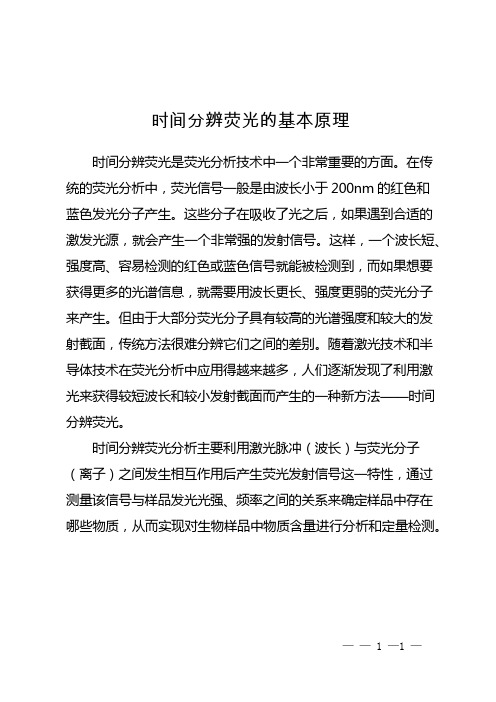 时间分辨荧光的基本原理

时间分辨荧光是荧光分析技术中一个非常重要的方面。在传统的荧光分析中，荧光信号一般是由波长小于 200nm 的红色和蓝色发光分子产生。这些分子在吸收了光之后，如果遇到合适的激发光源，就会产生一个非常强的发射信号。这样，一个波长短、强度高、容易检测的红色或蓝色信号就能被检测到，而如果想要获得更多的光谱信息，就需要用波长更长、强度更弱的荧光分子来产生。但由于大部分荧光分子具有较高的光谱强度和较大的发射截面，传统方法很难分辨它们之间的差别。随着激光技术和半导体技术在荧光分析中应用得越来越多，人们逐渐发现了利用激光来获得较短波长和较小发射截面而产生的一种新方法——时间分辨荧光。

时间分辨荧光分析主要利用激光脉冲（波长）与荧光分子（离子）之间发生相互作用后产生荧光发射信号这一特性，通过测量该信号与样品发光光强、频率之间的关系来确定样品中存在哪些物质，从而实现对生物样品中物质含量进行分析和定量检测。

— — 1 —1 —